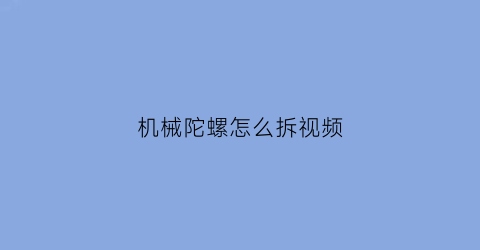 机械陀螺怎么拆视频